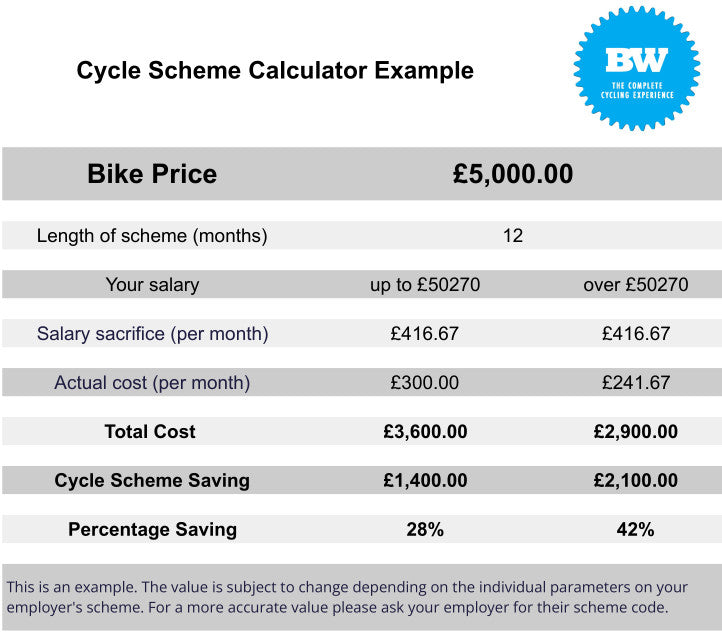 Cycle Scheme Calculator Example

BW
THE COMPLETE CYCLING EXPERIENCE

| Bike Price | £5,000.00 | |
|---|---|---|
| Length of scheme (months) | 12 | |
| Your salary | up to £50270 | over £50270 |
| Salary sacrifice (per month) | £416.67 | £416.67 |
| Actual cost (per month) | £300.00 | £241.67 |
| Total Cost | £3,600.00 | £2,900.00 |
| Cycle Scheme Saving | £1,400.00 | £2,100.00 |
| Percentage Saving | 28% | 42% |

This is an example. The value is subject to change depending on the individual parameters on your employer's scheme. For a more accurate value please ask your employer for their scheme code.